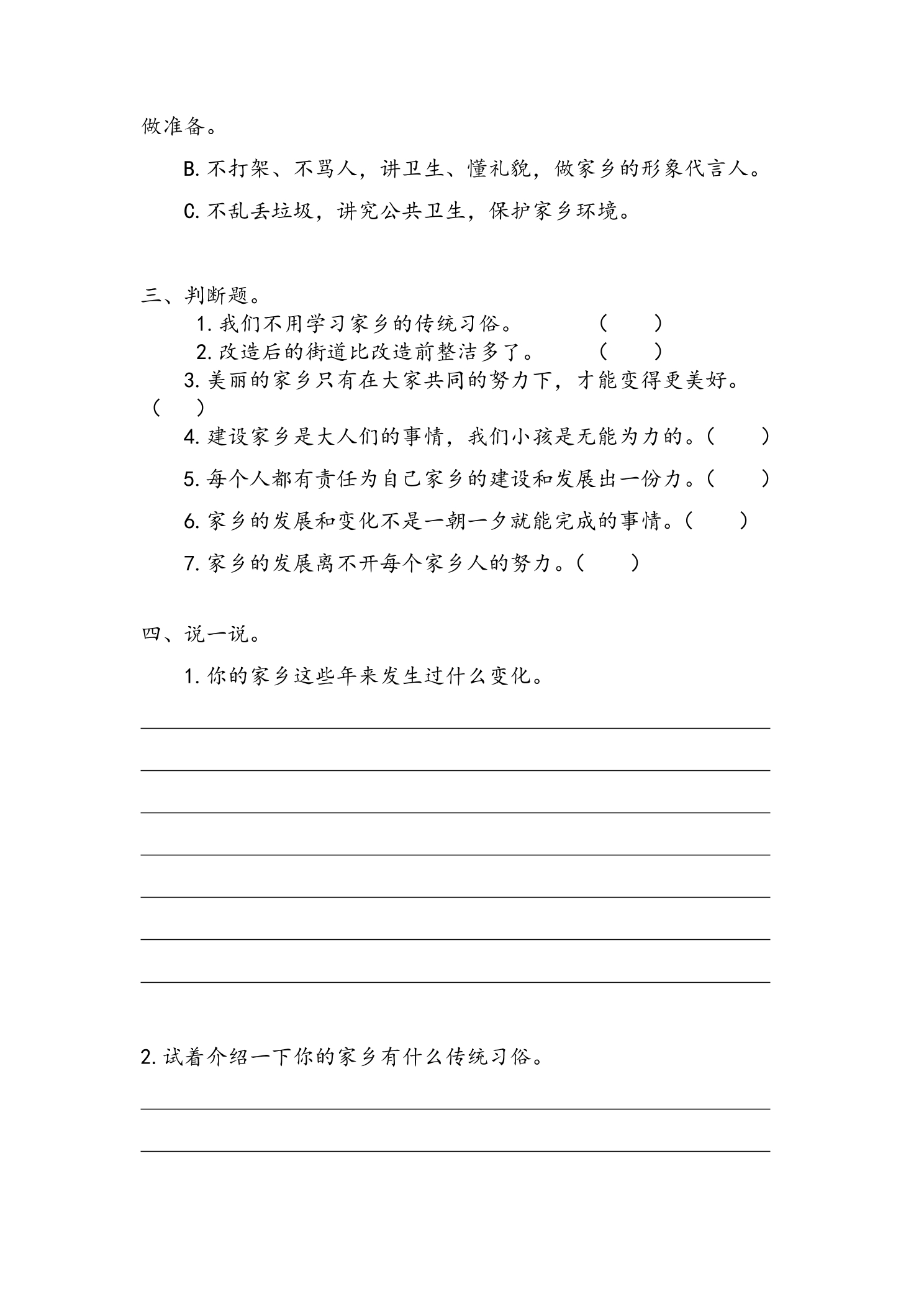 做准备。

B.不打架、不骂人，讲卫生、懂礼貌，做家乡的形象代言人。

C.不乱丢垃圾，讲究公共卫生，保护家乡环境。

三、判断题。

1.我们不用学习家乡的传统习俗。 （ ）

2.改造后的街道比改造前整洁多了。 （ ）

3.美丽的家乡只有在大家共同的努力下，才能变得更美好。（ ）

4.建设家乡是大人们的事情，我们小孩是无能为力的。（ ）

5.每个人都有责任为自己家乡的建设和发展出一份力。（ ）

6.家乡的发展和变化不是一朝一夕就能完成的事情。（ ）

7.家乡的发展离不开每个家乡人的努力。（ ）

四、说一说。

1.你的家乡这些年来发生过什么变化。

____
____
____
____
____
____
____

2.试着介绍一下你的家乡有什么传统习俗。

____
____